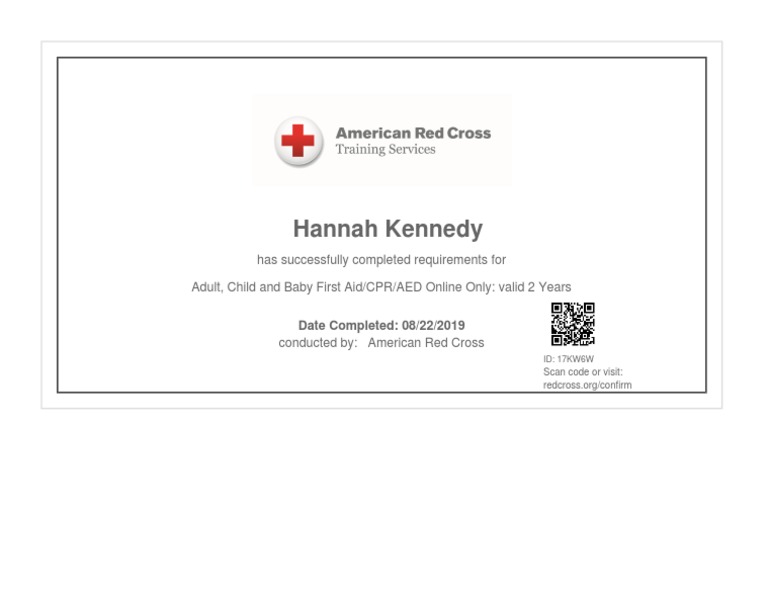 American Red Cross
Training Services

Hannah Kennedy

has successfully completed requirements for

Adult, Child and Baby First Aid/CPR/AED Online Only: valid 2 Years

Date Completed: 08/22/2019
conducted by: American Red Cross

ID: 17KW6W
Scan code or visit:
redcross.org/confirm